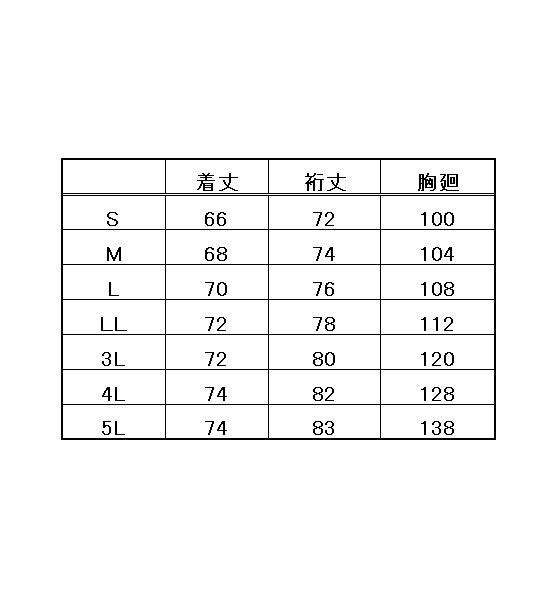 |  | 着丈 | 裄丈 | 胸廻 |
|---|---|---|---|
| S | 66 | 72 | 100 |
| M | 68 | 74 | 104 |
| L | 70 | 76 | 108 |
| LL | 72 | 78 | 112 |
| 3L | 72 | 80 | 120 |
| 4L | 74 | 82 | 128 |
| 5L | 74 | 83 | 138 |